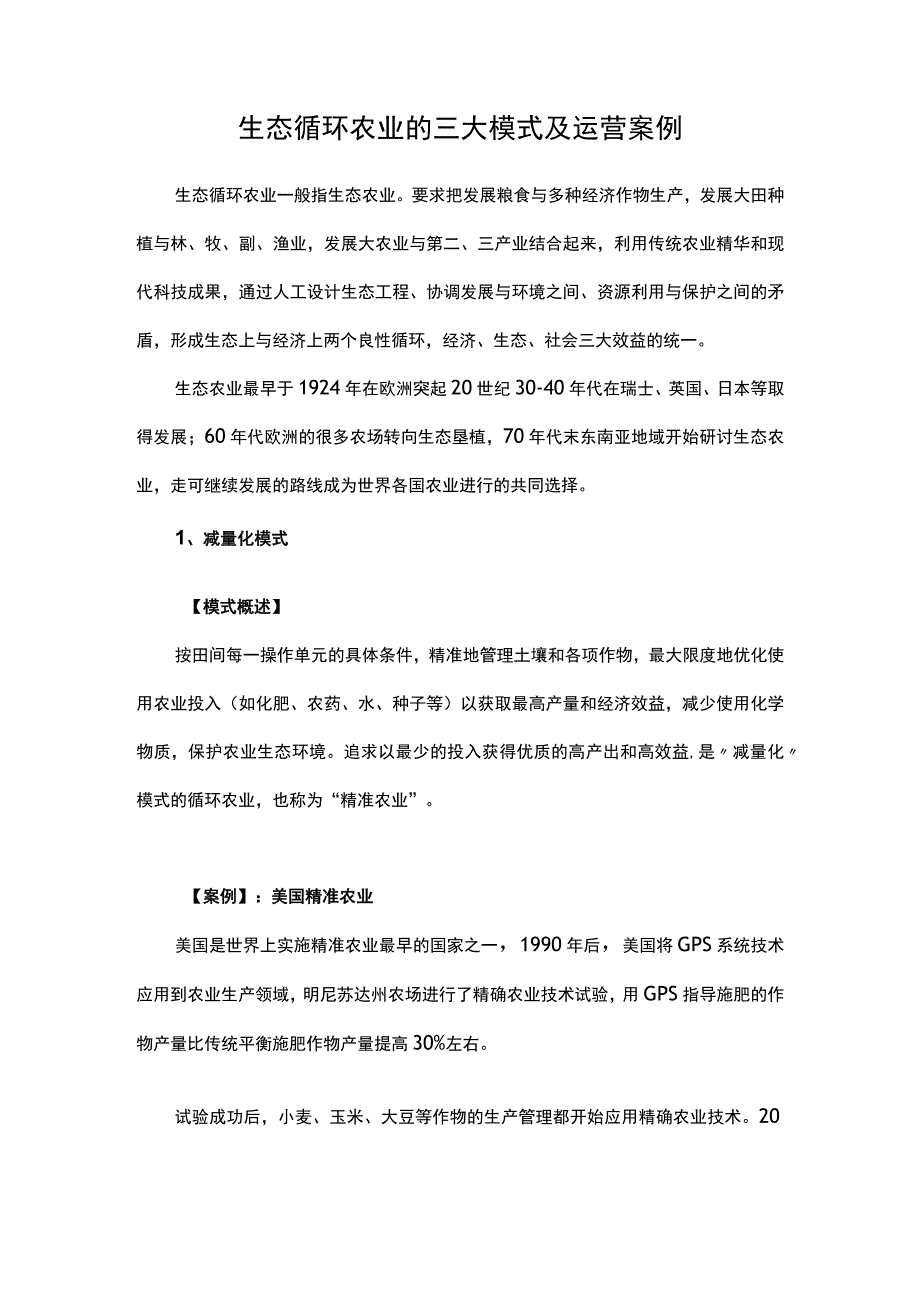 生态循环农业的三大模式及运营案例

生态循环农业一般指生态农业。要求把发展粮食与多种经济作物生产，发展大田种植与林、牧、副、渔业，发展大农业与第二、三产业结合起来，利用传统农业精华和现代科技成果，通过人工设计生态工程、协调发展与环境之间、资源利用与保护之间的矛盾，形成生态上与经济上两个良性循环，经济、生态、社会三大效益的统一。

生态农业最早于1924年在欧洲突起20世纪30-40年代在瑞士、英国、日本等取得发展；60年代欧洲的很多农场转向生态垦植，70年代末东南亚地域开始研讨生态农业，走可继续发展的路线成为世界各国农业进行的共同选择。

1、减量化模式

【模式概述】

按田间每一操作单元的具体条件，精准地管理土壤和各项作物，最大限度地优化使用农业投入（如化肥、农药、水、种子等）以获取最高产量和经济效益，减少使用化学物质，保护农业生态环境。追求以最少的投入获得优质的高产出和高效益，是〃减量化〃模式的循环农业，也称为“精准农业”。

【案例】：美国精准农业

美国是世界上实施精准农业最早的国家之一，1990年后，美国将GPS系统技术应用到农业生产领域，明尼苏达州农场进行了精确农业技术试验，用GPS指导施肥的作物产量比传统平衡施肥作物产量提高30%左右。

试验成功后，小麦、玉米、大豆等作物的生产管理都开始应用精确农业技术。20